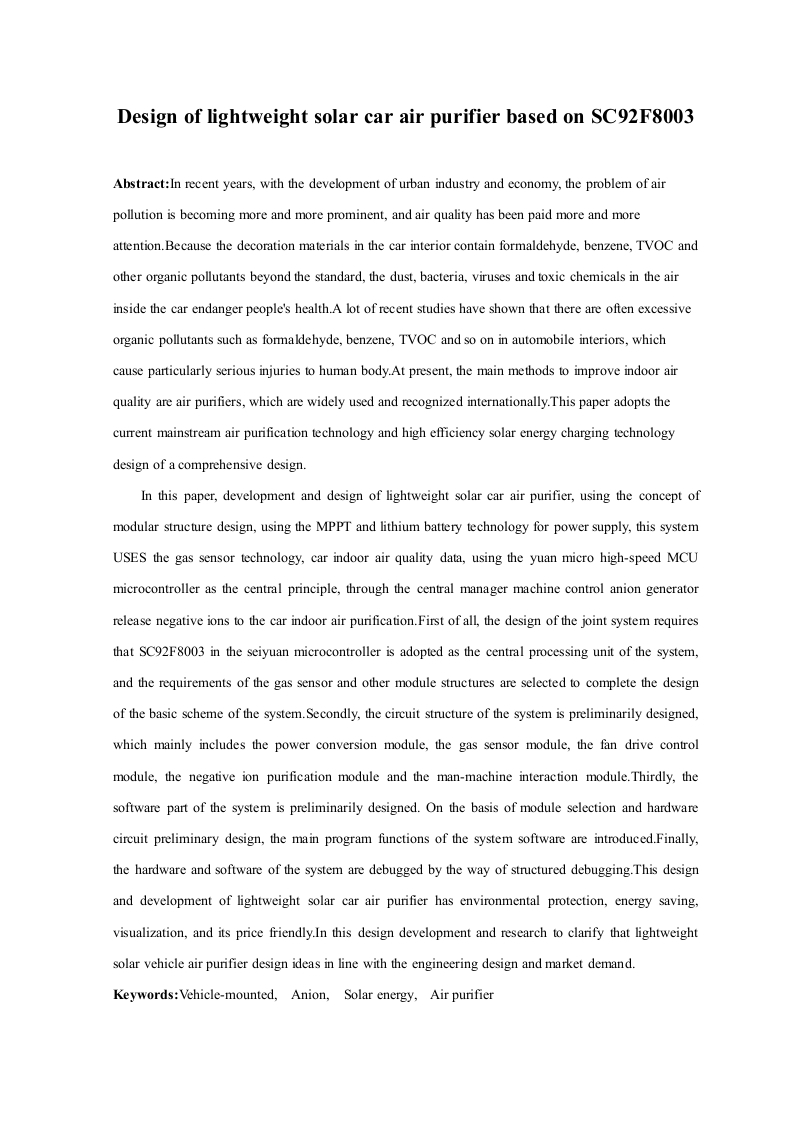 Design of lightweight solar car air purifier based on SC92F8003

Abstract:In recent years, with the development of urban industry and economy, the problem of air pollution is becoming more and more prominent, and air quality has been paid more and more attention.Because the decoration materials in the car interior contain formaldehyde, benzene, TVOC and other organic pollutants beyond the standard, the dust, bacteria, viruses and toxic chemicals in the air inside the car endanger people's health.A lot of recent studies have shown that there are often excessive organic pollutants such as formaldehyde, benzene, TVOC and so on in automobile interiors, which cause particularly serious injuries to human body.At present, the main methods to improve indoor air quality are air purifiers, which are widely used and recognized internationally.This paper adopts the current mainstream air purification technology and high efficiency solar energy charging technology design of a comprehensive design.

In this paper, development and design of lightweight solar car air purifier, using the concept of modular structure design, using the MPPT and lithium battery technology for power supply, this system USES the gas sensor technology, car indoor air quality data, using the yuan micro high-speed MCU microcontroller as the central principle, through the central manager machine control anion generator release negative ions to the car indoor air purification.First of all, the design of the joint system requires that SC92F8003 in the seiyuan microcontroller is adopted as the central processing unit of the system, and the requirements of the gas sensor and other module structures are selected to complete the design of the basic scheme of the system.Secondly, the circuit structure of the system is preliminarily designed, which mainly includes the power conversion module, the gas sensor module, the fan drive control module, the negative ion purification module and the man-machine interaction module.Thirdly, the software part of the system is preliminarily designed. On the basis of module selection and hardware circuit preliminary design, the main program functions of the system software are introduced.Finally, the hardware and software of the system are debugged by the way of structured debugging.This design and development of lightweight solar car air purifier has environmental protection, energy saving, visualization, and its price friendly.In this design development and research to clarify that lightweight solar vehicle air purifier design ideas in line with the engineering design and market demand.

Keywords:Vehicle-mounted, Anion, Solar energy, Air purifier